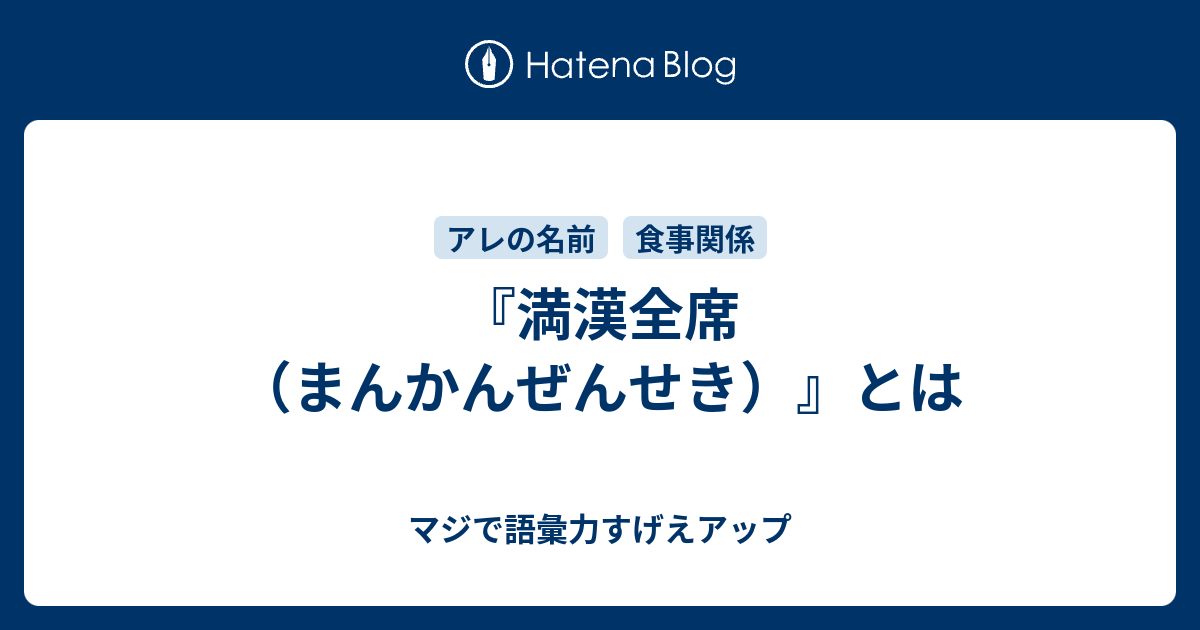 Hatena Blog

アレの名前　食事関係

『満漢全席（まんかんぜんせき）』とは

マジで語彙力すげえアップ